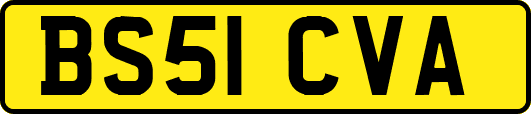 BS51 CVA